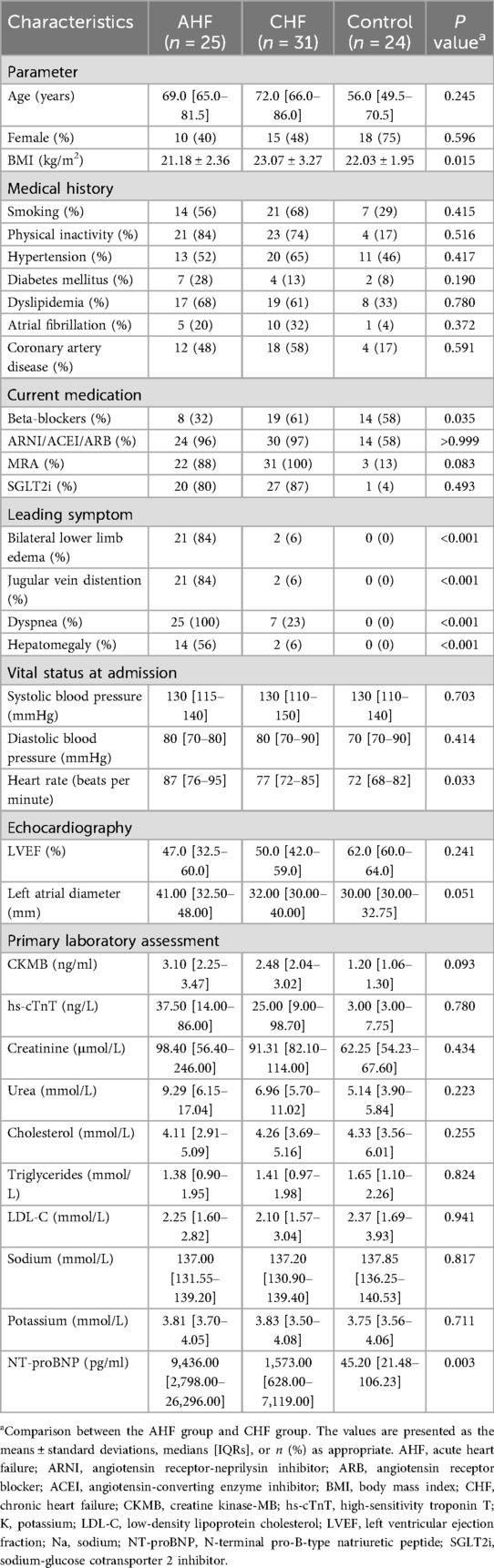 | Characteristics | AHF ($n$ = 25) | CHF ($n$ = 31) | Control ($n$ = 24) | $P$ value$^a$ |
|---|---|---|---|---|
| Parameter | | | | |
| Age (years) | 69.0 [65.0–81.5] | 72.0 [66.0–86.0] | 56.0 [49.5–70.5] | 0.245 |
| Female (%) | 10 (40) | 15 (48) | 18 (75) | 0.596 |
| BMI (kg/m$^2$) | 21.18 ± 2.36 | 23.07 ± 3.27 | 22.03 ± 1.95 | 0.015 |
| Medical history | | | | |
| Smoking (%) | 14 (56) | 21 (68) | 7 (29) | 0.415 |
| Physical inactivity (%) | 21 (84) | 23 (74) | 4 (17) | 0.516 |
| Hypertension (%) | 13 (52) | 20 (65) | 11 (46) | 0.417 |
| Diabetes mellitus (%) | 7 (28) | 4 (13) | 2 (8) | 0.190 |
| Dyslipidemia (%) | 17 (68) | 19 (61) | 8 (33) | 0.780 |
| Atrial fibrillation (%) | 5 (20) | 10 (32) | 1 (4) | 0.372 |
| Coronary artery disease (%) | 12 (48) | 18 (58) | 4 (17) | 0.591 |
| Current medication | | | | |
| Beta-blockers (%) | 8 (32) | 19 (61) | 14 (58) | 0.035 |
| ARNI/ACEI/ARB (%) | 24 (96) | 30 (97) | 14 (58) | >0.999 |
| MRA (%) | 22 (88) | 31 (100) | 3 (13) | 0.083 |
| SGLT2i (%) | 20 (80) | 27 (87) | 1 (4) | 0.493 |
| Leading symptom | | | | |
| Bilateral lower limb edema (%) | 21 (84) | 2 (6) | 0 (0) | <0.001 |
| Jugular vein distention (%) | 21 (84) | 2 (6) | 0 (0) | <0.001 |
| Dyspnea (%) | 25 (100) | 7 (23) | 0 (0) | <0.001 |
| Hepatomegaly (%) | 14 (56) | 2 (6) | 0 (0) | <0.001 |
| Vital status at admission | | | | |
| Systolic blood pressure (mmHg) | 130 [115–140] | 130 [110–150] | 130 [110–140] | 0.703 |
| Diastolic blood pressure (mmHg) | 80 [70–80] | 80 [70–90] | 70 [70–90] | 0.414 |
| Heart rate (beats per minute) | 87 [76–95] | 77 [72–85] | 72 [68–82] | 0.033 |
| Echocardiography | | | | |
| LVEF (%) | 47.0 [32.5–60.0] | 50.0 [42.0–59.0] | 62.0 [60.0–64.0] | 0.241 |
| Left atrial diameter (mm) | 41.00 [32.50–48.00] | 32.00 [30.00–40.00] | 30.00 [30.00–32.75] | 0.051 |
| Primary laboratory assessment | | | | |
| CKMB (ng/ml) | 3.10 [2.25–3.47] | 2.48 [2.04–3.02] | 1.20 [1.06–1.30] | 0.093 |
| hs-cTnT (ng/L) | 37.50 [14.00–86.00] | 25.00 [9.00–98.70] | 3.00 [3.00–7.75] | 0.780 |
| Creatinine (μmol/L) | 98.40 [56.40–246.00] | 91.31 [82.10–114.00] | 62.25 [54.23–67.60] | 0.434 |
| Urea (mmol/L) | 9.29 [6.15–17.04] | 6.96 [5.70–11.02] | 5.14 [3.90–5.84] | 0.223 |
| Cholesterol (mmol/L) | 4.11 [2.91–5.09] | 4.26 [3.69–5.16] | 4.33 [3.56–6.01] | 0.255 |
| Triglycerides (mmol/L) | 1.38 [0.90–1.95] | 1.41 [0.97–1.98] | 1.65 [1.10–2.26] | 0.824 |
| LDL-C (mmol/L) | 2.25 [1.60–2.82] | 2.10 [1.57–3.04] | 2.37 [1.69–3.93] | 0.941 |
| Sodium (mmol/L) | 137.00 [131.55–139.20] | 137.20 [130.90–139.40] | 137.85 [136.25–140.53] | 0.817 |
| Potassium (mmol/L) | 3.81 [3.70–4.05] | 3.83 [3.50–4.08] | 3.75 [3.56–4.06] | 0.711 |
| NT-proBNP (pg/ml) | 9,436.00 [2,798.00–26,296.00] | 1,573.00 [628.00–7,119.00] | 45.20 [21.48–106.23] | 0.003 |

$^a$Comparison between the AHF group and CHF group. The values are presented as the means ± standard deviations, medians [IQRs], or $n$ (%) as appropriate. AHF, acute heart failure; ARNI, angiotensin receptor-neprilysin inhibitor; ARB, angiotensin receptor blocker; ACEI, angiotensin-converting enzyme inhibitor; BMI, body mass index; CHF, chronic heart failure; CKMB, creatine kinase-MB; hs-cTnT, high-sensitivity troponin T; K, potassium; LDL-C, low-density lipoprotein cholesterol; LVEF, left ventricular ejection fraction; Na, sodium; NT-proBNP, N-terminal pro-B-type natriuretic peptide; SGLT2i, sodium-glucose cotransporter 2 inhibitor.